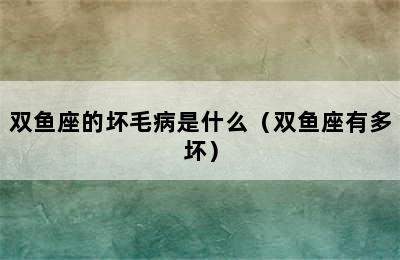 双鱼座的坏毛病是什么（双鱼座有多坏）